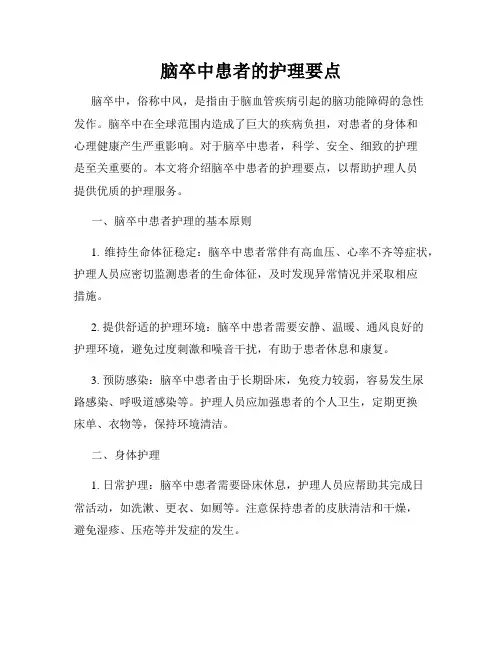 脑卒中患者的护理要点

脑卒中，俗称中风，是指由于脑血管疾病引起的脑功能障碍的急性发作。脑卒中在全球范围内造成了巨大的疾病负担，对患者的身体和心理健康产生严重影响。对于脑卒中患者，科学、安全、细致的护理是至关重要的。本文将介绍脑卒中患者的护理要点，以帮助护理人员提供优质的护理服务。

一、脑卒中患者护理的基本原则

1. 维持生命体征稳定：脑卒中患者常伴有高血压、心率不齐等症状，护理人员应密切监测患者的生命体征，及时发现异常情况并采取相应措施。

2. 提供舒适的护理环境：脑卒中患者需要安静、温暖、通风良好的护理环境，避免过度刺激和噪音干扰，有助于患者休息和康复。

3. 预防感染：脑卒中患者由于长期卧床，免疫力较弱，容易发生尿路感染、呼吸道感染等。护理人员应加强患者的个人卫生，定期更换床单、衣物等，保持环境清洁。

二、身体护理

1. 日常护理：脑卒中患者需要卧床休息，护理人员应帮助其完成日常活动，如洗漱、更衣、如厕等。注意保持患者的皮肤清洁和干燥，避免湿疹、压疮等并发症的发生。